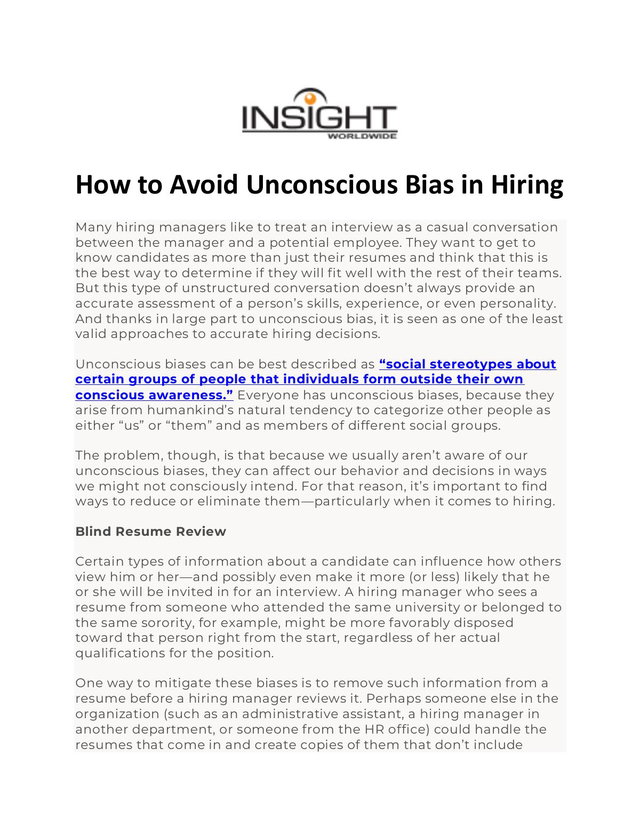 INSIGHT
WORLDWIDE

How to Avoid Unconscious Bias in Hiring

Many hiring managers like to treat an interview as a casual conversation between the manager and a potential employee. They want to get to know candidates as more than just their resumes and think that this is the best way to determine if they will fit well with the rest of their teams. But this type of unstructured conversation doesn't always provide an accurate assessment of a person's skills, experience, or even personality. And thanks in large part to unconscious bias, it is seen as one of the least valid approaches to accurate hiring decisions.

Unconscious biases can be best described as "social stereotypes about certain groups of people that individuals form outside their own conscious awareness." Everyone has unconscious biases, because they arise from humankind's natural tendency to categorize other people as either "us" or "them" and as members of different social groups.

The problem, though, is that because we usually aren't aware of our unconscious biases, they can affect our behavior and decisions in ways we might not consciously intend. For that reason, it's important to find ways to reduce or eliminate them—particularly when it comes to hiring.

Blind Resume Review

Certain types of information about a candidate can influence how others view him or her—and possibly even make it more (or less) likely that he or she will be invited in for an interview. A hiring manager who sees a resume from someone who attended the same university or belonged to the same sorority, for example, might be more favorably disposed toward that person right from the start, regardless of her actual qualifications for the position.

One way to mitigate these biases is to remove such information from a resume before a hiring manager reviews it. Perhaps someone else in the organization (such as an administrative assistant, a hiring manager in another department, or someone from the HR office) could handle the resumes that come in and create copies of them that don't include